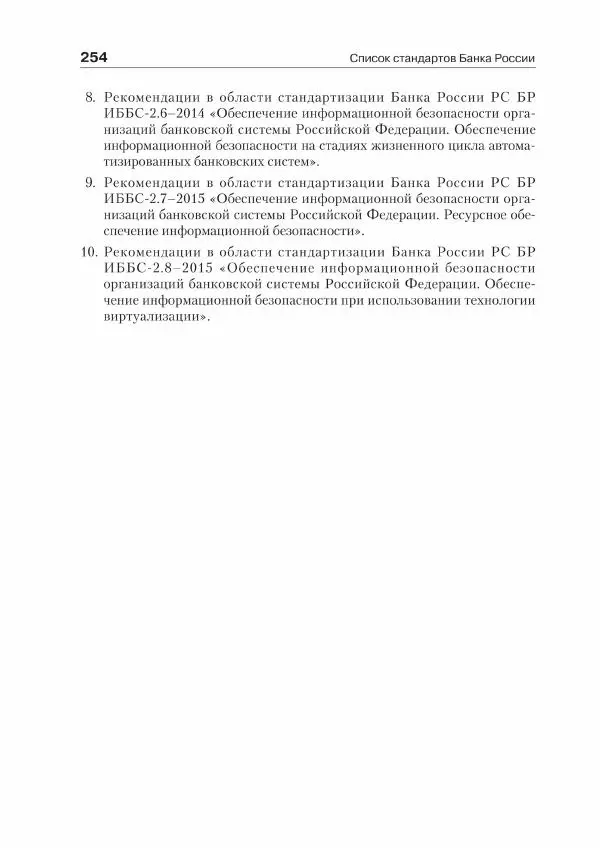 254 Список стандартов Банка России

8. Рекомендации в области стандартизации Банка России РС БР ИББС-2.6–2014 «Обеспечение информационной безопасности организаций банковской системы Российской Федерации. Обеспечение информационной безопасности на стадиях жизненного цикла автоматизированных банковских систем».

9. Рекомендации в области стандартизации Банка России РС БР ИББС-2.7–2015 «Обеспечение информационной безопасности организаций банковской системы Российской Федерации. Ресурсное обеспечение информационной безопасности».

10. Рекомендации в области стандартизации Банка России РС БР ИББС-2.8–2015 «Обеспечение информационной безопасности организаций банковской системы Российской Федерации. Обеспечение информационной безопасности при использовании технологии виртуализации».